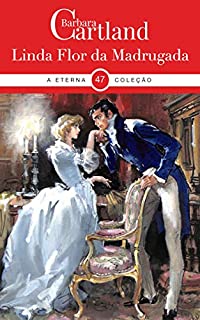 Barbara Cartland
Linda Flor da Madrugada
A ETERNA 47 COLEÇÃO